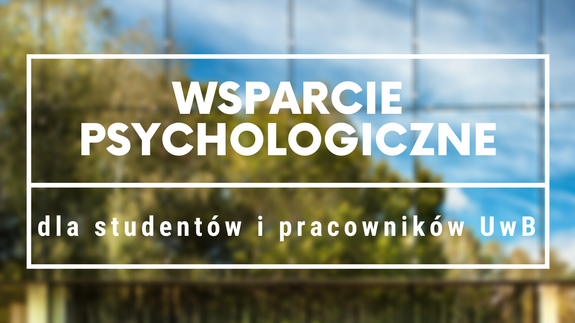 WSPARCIE PSYCHOLOGICZNE

dla studentów i pracowników UwB